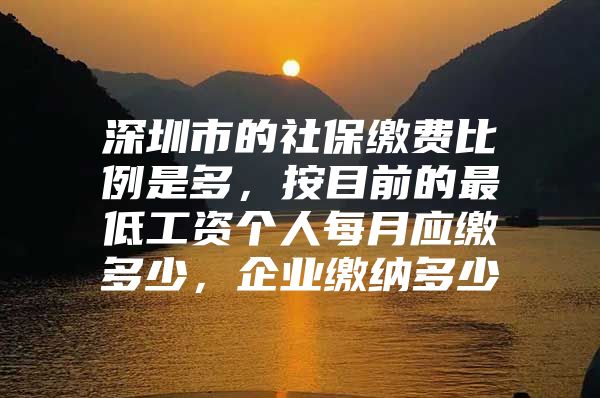 深圳市的社保缴费比例是多，按目前的最低工资个人每月应缴多少，企业缴纳多少